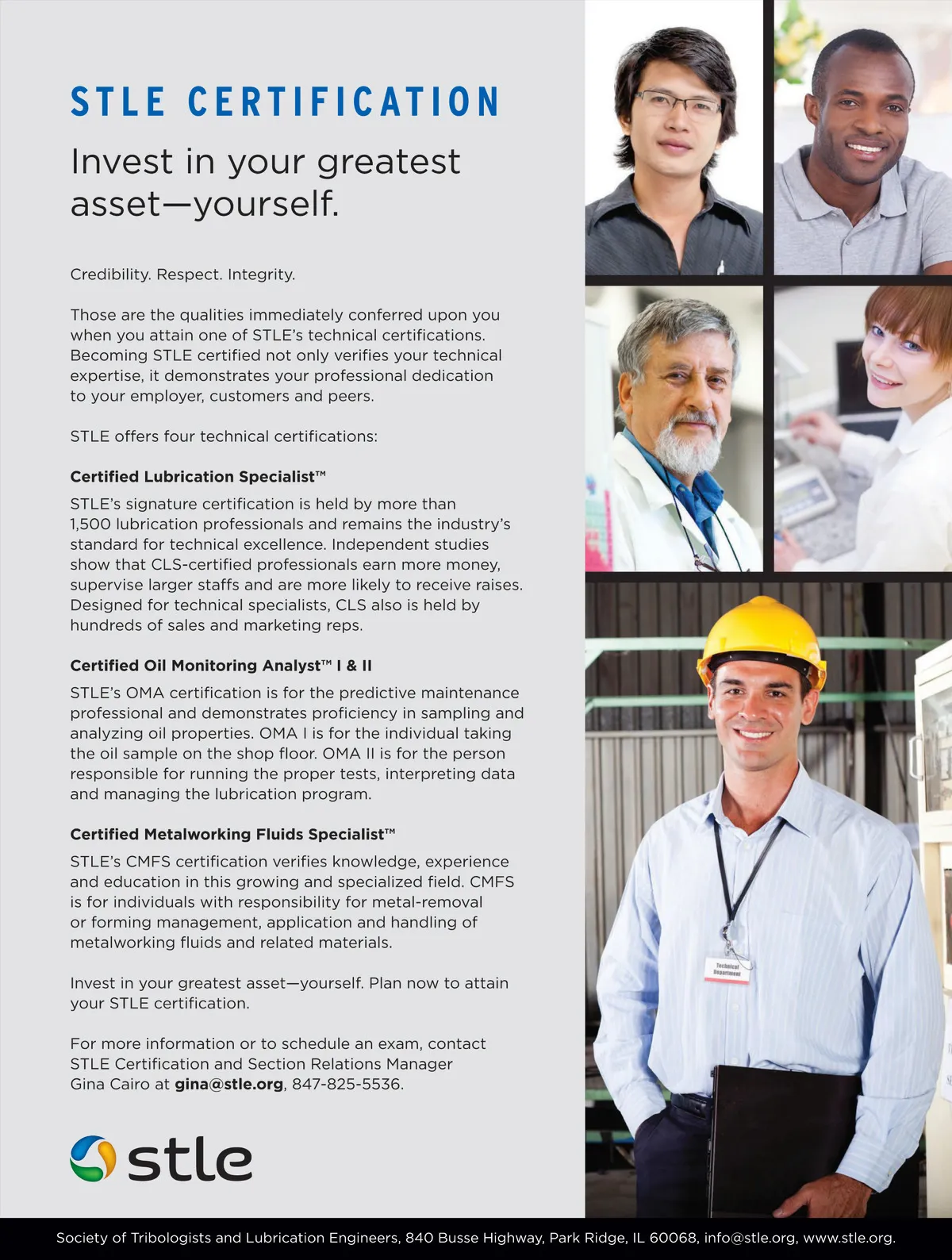 STLE CERTIFICATION

Invest in your greatest asset—yourself.

Credibility. Respect. Integrity.

Those are the qualities immediately conferred upon you when you attain one of STLE's technical certifications. Becoming STLE certified not only verifies your technical expertise, it demonstrates your professional dedication to your employer, customers and peers.

STLE offers four technical certifications:

Certified Lubrication Specialist™

STLE's signature certification is held by more than 1,500 lubrication professionals and remains the industry's standard for technical excellence. Independent studies show that CLS-certified professionals earn more money, supervise larger staffs and are more likely to receive raises. Designed for technical specialists, CLS also is held by hundreds of sales and marketing reps.

Certified Oil Monitoring Analyst™ I & II

STLE's OMA certification is for the predictive maintenance professional and demonstrates proficiency in sampling and analyzing oil properties. OMA I is for the individual taking the oil sample on the shop floor. OMA II is for the person responsible for running the proper tests, interpreting data and managing the lubrication program.

Certified Metalworking Fluids Specialist™

STLE's CMFS certification verifies knowledge, experience and education in this growing and specialized field. CMFS is for individuals with responsibility for metal-removal or forming management, application and handling of metalworking fluids and related materials.

Invest in your greatest asset—yourself. Plan now to attain your STLE certification.

For more information or to schedule an exam, contact STLE Certification and Section Relations Manager Gina Cairo at gina@stle.org, 847-825-5536.

stle

Technical Department

Society of Tribologists and Lubrication Engineers, 840 Busse Highway, Park Ridge, IL 60068, info@stle.org, www.stle.org.